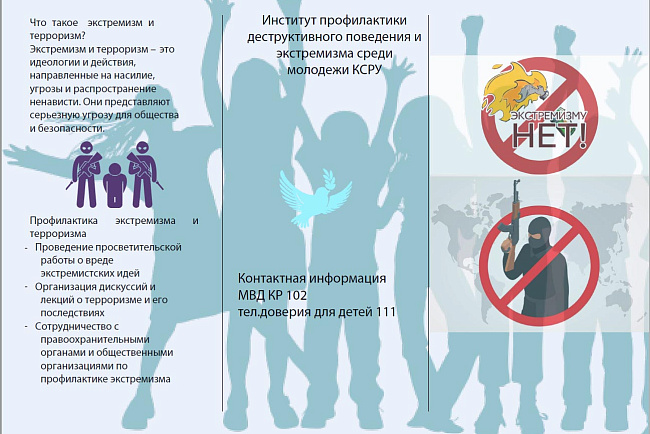 Что такое экстремизм и терроризм?
Экстремизм и терроризм – это идеологии и действия, направленные на насилие, угрозы и распространение ненависти. Они представляют серьезную угрозу для общества и безопасности.

Профилактика экстремизма и терроризма
- Проведение просветительской работы о вреде экстремистских идей
- Организация дискуссий и лекций о терроризме и его последствиях
- Сотрудничество с правоохранительными органами и общественными организациями по профилактике экстремизма

Институт профилактики деструктивного поведения и экстремизма среди молодежи КСРУ

Контактная информация
МВД КР 102
тел.доверия для детей 111

ЭКСТРЕМИЗМУ
НЕТ!